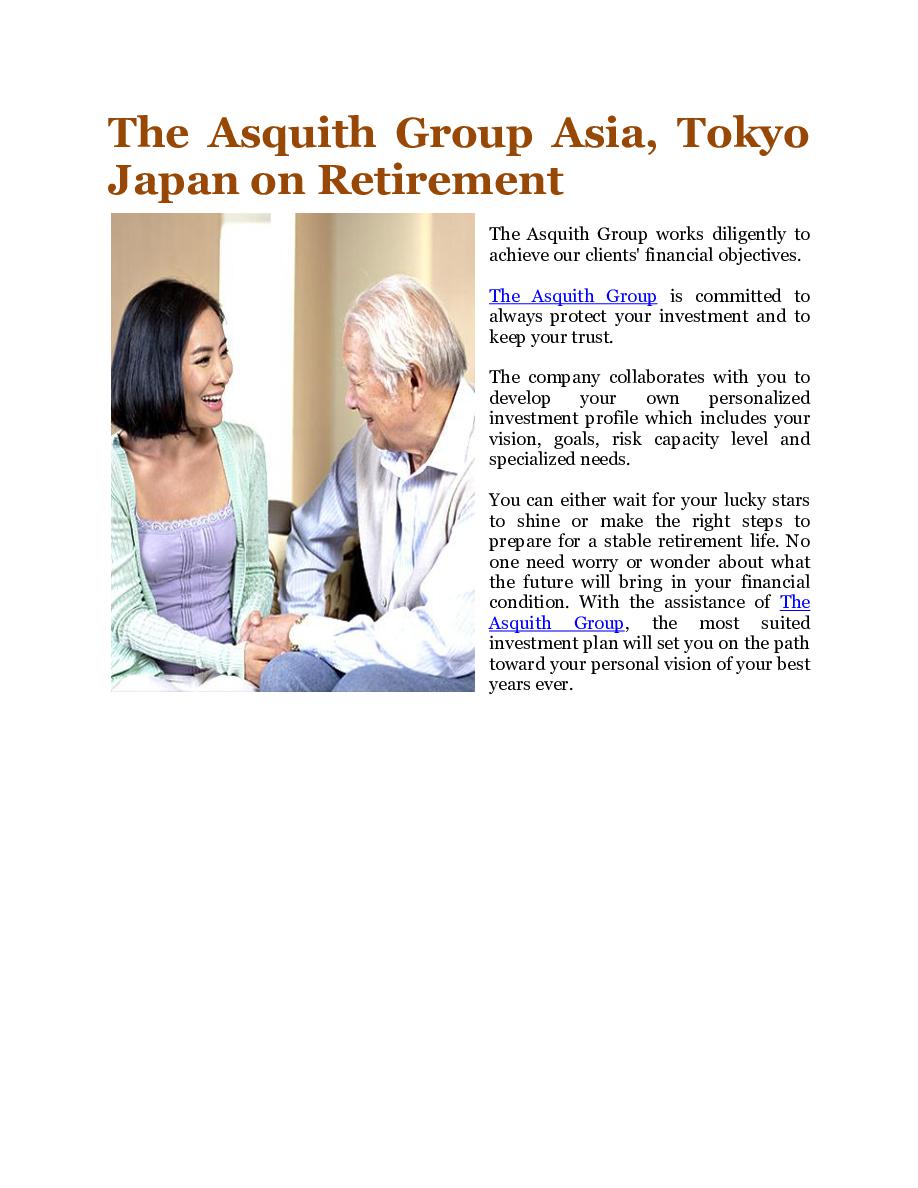 The Asquith Group Asia, Tokyo Japan on Retirement

The Asquith Group works diligently to achieve our clients' financial objectives.

The Asquith Group is committed to always protect your investment and to keep your trust.

The company collaborates with you to develop your own personalized investment profile which includes your vision, goals, risk capacity level and specialized needs.

You can either wait for your lucky stars to shine or make the right steps to prepare for a stable retirement life. No one need worry or wonder about what the future will bring in your financial condition. With the assistance of The Asquith Group, the most suited investment plan will set you on the path toward your personal vision of your best years ever.